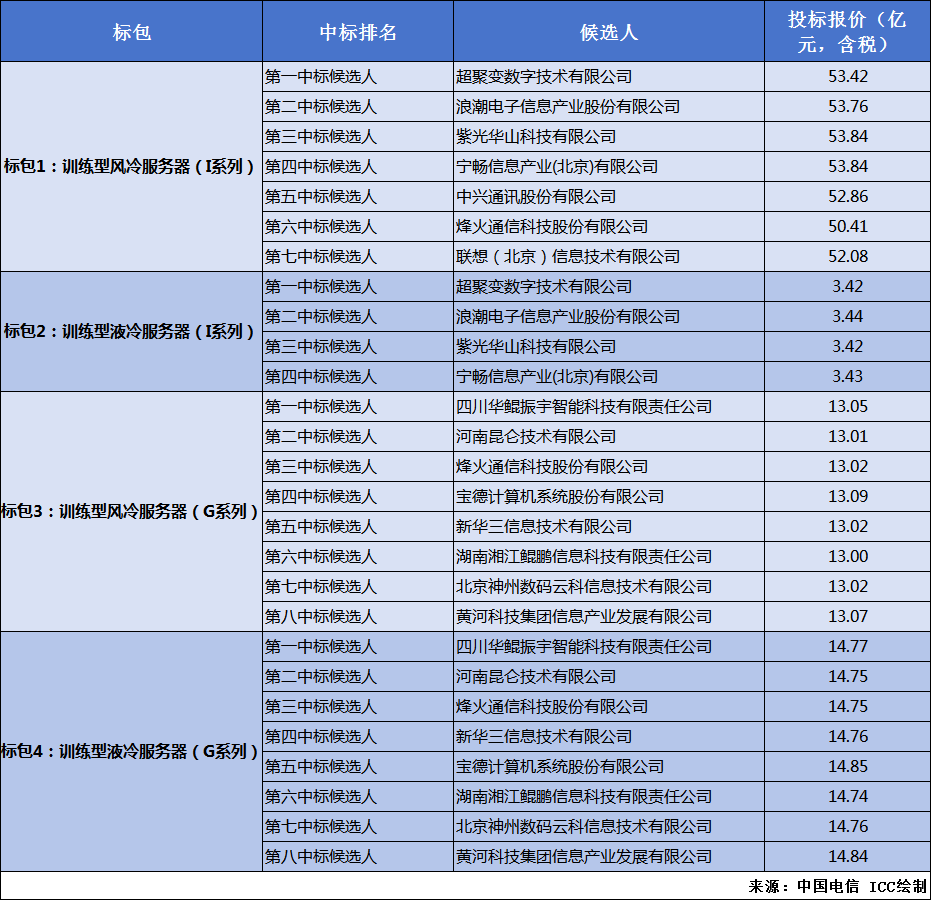 | 标包 | 中标排名 | 候选人 | 投标报价（亿元，含税） |
|---|---|---|---|
| 标包1：训练型风冷服务器（I系列） | 第一中标候选人 | 超聚变数字技术有限公司 | 53.42 |
| | 第二中标候选人 | 浪潮电子信息产业股份有限公司 | 53.76 |
| | 第三中标候选人 | 紫光华山科技有限公司 | 53.84 |
| | 第四中标候选人 | 宁畅信息产业(北京)有限公司 | 53.84 |
| | 第五中标候选人 | 中兴通讯股份有限公司 | 52.86 |
| | 第六中标候选人 | 烽火通信科技股份有限公司 | 50.41 |
| | 第七中标候选人 | 联想（北京）信息技术有限公司 | 52.08 |
| 标包2：训练型液冷服务器（I系列） | 第一中标候选人 | 超聚变数字技术有限公司 | 3.42 |
| | 第二中标候选人 | 浪潮电子信息产业股份有限公司 | 3.44 |
| | 第三中标候选人 | 紫光华山科技有限公司 | 3.42 |
| | 第四中标候选人 | 宁畅信息产业(北京)有限公司 | 3.43 |
| 标包3：训练型风冷服务器（G系列） | 第一中标候选人 | 四川华鲲振宇智能科技有限责任公司 | 13.05 |
| | 第二中标候选人 | 河南昆仑技术有限公司 | 13.01 |
| | 第三中标候选人 | 烽火通信科技股份有限公司 | 13.02 |
| | 第四中标候选人 | 宝德计算机系统股份有限公司 | 13.09 |
| | 第五中标候选人 | 新华三信息技术有限公司 | 13.02 |
| | 第六中标候选人 | 湖南湘江鲲鹏信息科技有限责任公司 | 13.00 |
| | 第七中标候选人 | 北京神州数码云科信息技术有限公司 | 13.02 |
| | 第八中标候选人 | 黄河科技集团信息产业发展有限公司 | 13.07 |
| 标包4：训练型液冷服务器（G系列） | 第一中标候选人 | 四川华鲲振宇智能科技有限责任公司 | 14.77 |
| | 第二中标候选人 | 河南昆仑技术有限公司 | 14.75 |
| | 第三中标候选人 | 烽火通信科技股份有限公司 | 14.75 |
| | 第四中标候选人 | 新华三信息技术有限公司 | 14.76 |
| | 第五中标候选人 | 宝德计算机系统股份有限公司 | 14.85 |
| | 第六中标候选人 | 湖南湘江鲲鹏信息科技有限责任公司 | 14.74 |
| | 第七中标候选人 | 北京神州数码云科信息技术有限公司 | 14.76 |
| | 第八中标候选人 | 黄河科技集团信息产业发展有限公司 | 14.84 |

来源：中国电信 ICC绘制